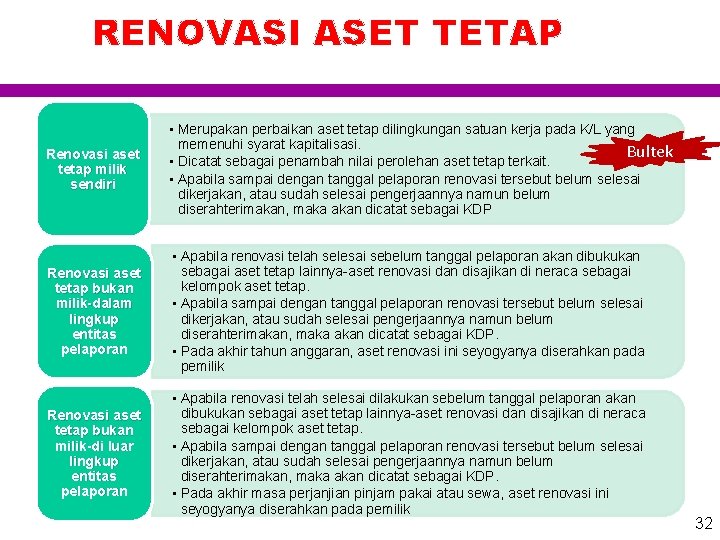 RENOVASI ASET TETAP

Renovasi aset tetap milik sendiri

▪ Merupakan perbaikan aset tetap dilingkungan satuan kerja pada K/L yang memenuhi syarat kapitalisasi.
▪ Dicatat sebagai penambah nilai perolehan aset tetap terkait.
▪ Apabila sampai dengan tanggal pelaporan renovasi tersebut belum selesai dikerjakan, atau sudah selesai pengerjaannya namun belum diserahterimakan, maka akan dicatat sebagai KDP

Bultek

Renovasi aset tetap bukan milik-dalam lingkup entitas pelaporan

▪ Apabila renovasi telah selesai sebelum tanggal pelaporan akan dibukukan sebagai aset tetap lainnya-aset renovasi dan disajikan di neraca sebagai kelompok aset tetap.
▪ Apabila sampai dengan tanggal pelaporan renovasi tersebut belum selesai dikerjakan, atau sudah selesai pengerjaannya namun belum diserahterimakan, maka akan dicatat sebagai KDP.
▪ Pada akhir tahun anggaran, aset renovasi ini seyogyanya diserahkan pada pemilik

Renovasi aset tetap bukan milik-di luar lingkup entitas pelaporan

▪ Apabila renovasi telah selesai dilakukan sebelum tanggal pelaporan akan dibukukan sebagai aset tetap lainnya-aset renovasi dan disajikan di neraca sebagai kelompok aset tetap.
▪ Apabila sampai dengan tanggal pelaporan renovasi tersebut belum selesai dikerjakan, atau sudah selesai pengerjaannya namun belum diserahterimakan, maka akan dicatat sebagai KDP.
▪ Pada akhir masa perjanjian pinjam pakai atau sewa, aset renovasi ini seyogyanya diserahkan pada pemilik

32